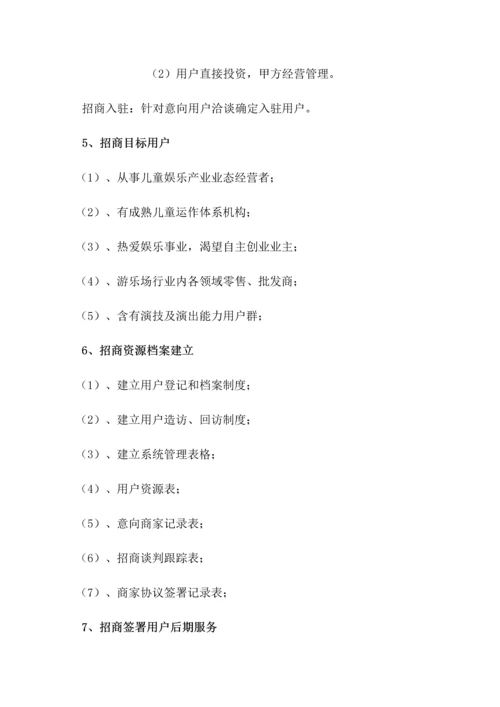 （2）用户直接投资，甲方经营管理。

招商入驻：针对意向用户洽谈确定入驻用户。

5、招商目标用户

（1）、从事儿童娱乐产业业态经营者；

（2）、有成熟儿童运作体系机构；

（3）、热爱娱乐事业，渴望自主创业业主；

（4）、游乐场行业内各领域零售、批发商；

（5）、含有演技及演出能力用户群；

6、招商资源档案建立

（1）、建立用户登记和档案制度；

（2）、建立用户造访、回访制度；

（3）、建立系统管理表格；

（4）、用户资源表；

（5）、意向商家记录表；

（6）、招商谈判跟踪表；

（7）、商家协议签署记录表；

7、招商签署用户后期服务